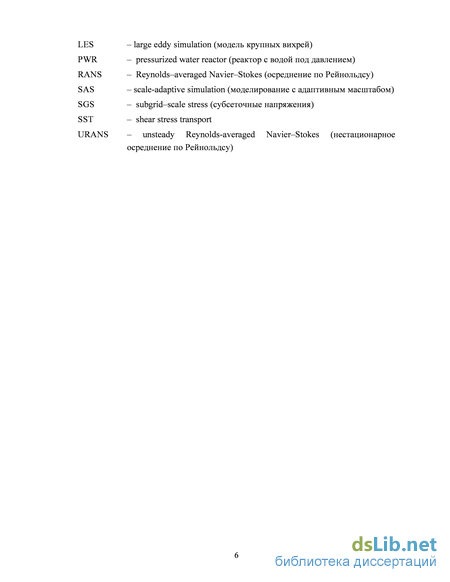 LES – large eddy simulation (модель крупных вихрей)
PWR – pressurized water reactor (реактор с водой под давлением)
RANS – Reynolds–averaged Navier–Stokes (осреднение по Рейнольдсу)
SAS – scale-adaptive simulation (моделирование с адаптивным масштабом)
SGS – subgrid–scale stress (субсеточные напряжения)
SST – shear stress transport
URANS – unsteady Reynolds-averaged Navier–Stokes (нестационарное осреднение по Рейнольдсу)

6

dsLib.net
библиотека диссертаций